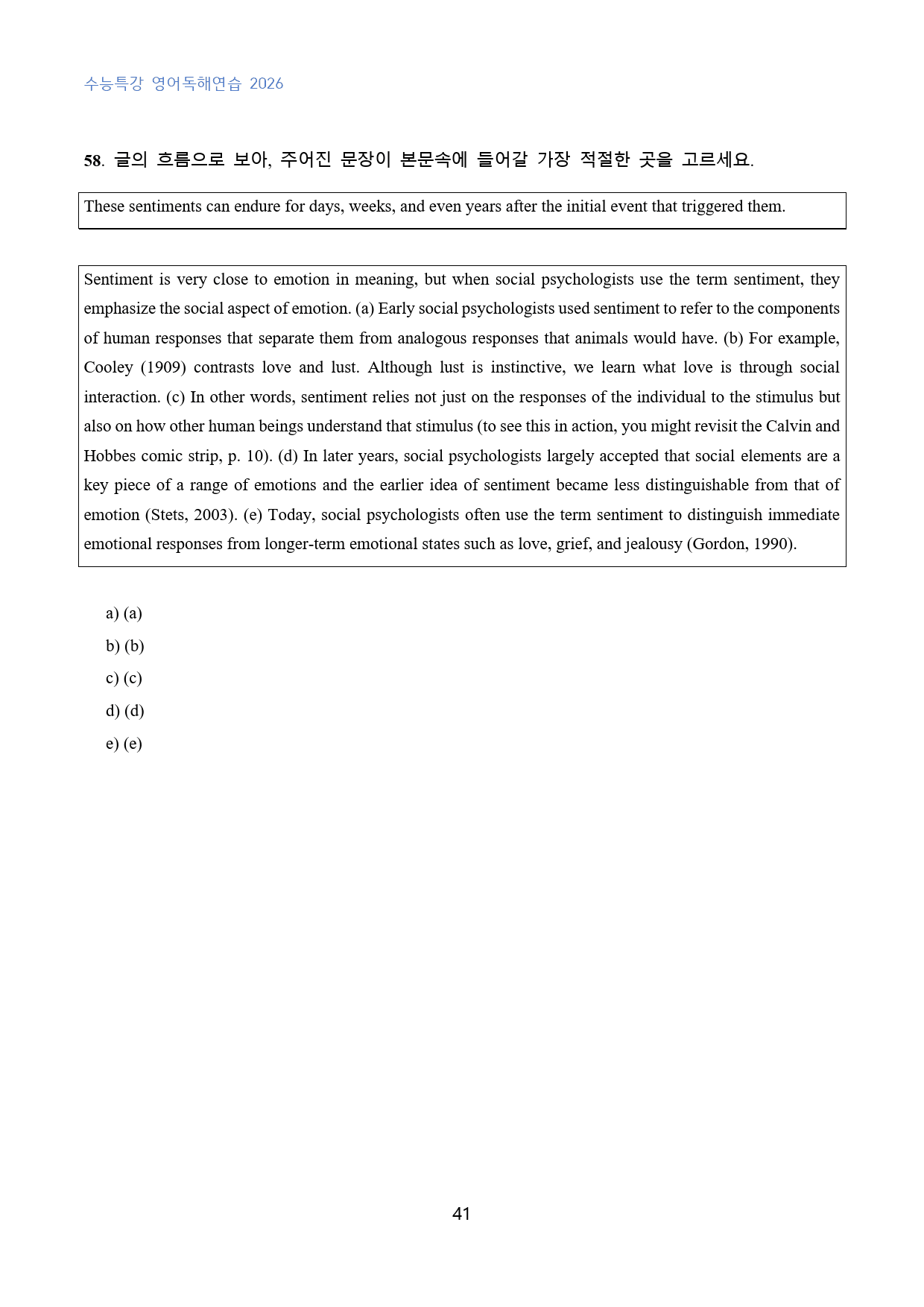 수능특강 영어독해연습 2026

58. 글의 흐름으로 보아, 주어진 문장이 본문속에 들어갈 가장 적절한 곳을 고르세요.

These sentiments can endure for days, weeks, and even years after the initial event that triggered them.

Sentiment is very close to emotion in meaning, but when social psychologists use the term sentiment, they emphasize the social aspect of emotion. (a) Early social psychologists used sentiment to refer to the components of human responses that separate them from analogous responses that animals would have. (b) For example, Cooley (1909) contrasts love and lust. Although lust is instinctive, we learn what love is through social interaction. (c) In other words, sentiment relies not just on the responses of the individual to the stimulus but also on how other human beings understand that stimulus (to see this in action, you might revisit the Calvin and Hobbes comic strip, p. 10). (d) In later years, social psychologists largely accepted that social elements are a key piece of a range of emotions and the earlier idea of sentiment became less distinguishable from that of emotion (Stets, 2003). (e) Today, social psychologists often use the term sentiment to distinguish immediate emotional responses from longer-term emotional states such as love, grief, and jealousy (Gordon, 1990).

a) (a)
b) (b)
c) (c)
d) (d)
e) (e)

41